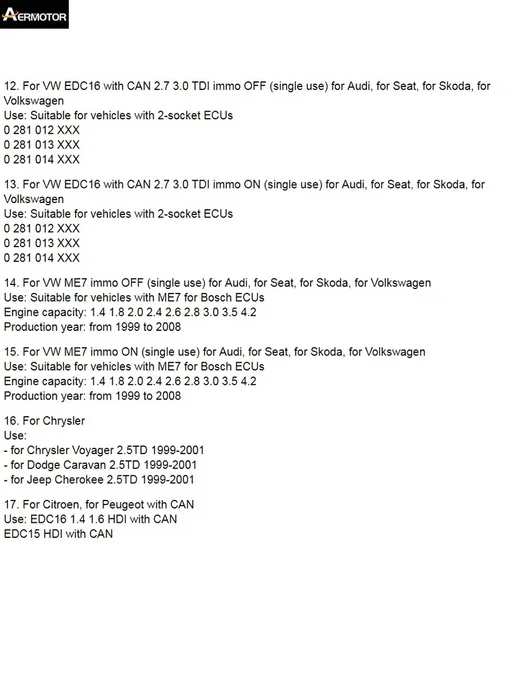 AERMOTOR

12. For VW EDC16 with CAN 2.7 3.0 TDI immo OFF (single use) for Audi, for Seat, for Skoda, for Volkswagen
Use: Suitable for vehicles with 2-socket ECUs
0 281 012 XXX
0 281 013 XXX
0 281 014 XXX

13. For VW EDC16 with CAN 2.7 3.0 TDI immo ON (single use) for Audi, for Seat, for Skoda, for Volkswagen
Use: Suitable for vehicles with 2-socket ECUs
0 281 012 XXX
0 281 013 XXX
0 281 014 XXX

14. For VW ME7 immo OFF (single use) for Audi, for Seat, for Skoda, for Volkswagen
Use: Suitable for vehicles with ME7 for Bosch ECUs
Engine capacity: 1.4 1.8 2.0 2.4 2.6 2.8 3.0 3.5 4.2
Production year: from 1999 to 2008

15. For VW ME7 immo ON (single use) for Audi, for Seat, for Skoda, for Volkswagen
Use: Suitable for vehicles with ME7 for Bosch ECUs
Engine capacity: 1.4 1.8 2.0 2.4 2.6 2.8 3.0 3.5 4.2
Production year: from 1999 to 2008

16. For Chrysler
Use:
- for Chrysler Voyager 2.5TD 1999-2001
- for Dodge Caravan 2.5TD 1999-2001
- for Jeep Cherokee 2.5TD 1999-2001

17. For Citroen, for Peugeot with CAN
Use: EDC16 1.4 1.6 HDI with CAN
EDC15 HDI with CAN